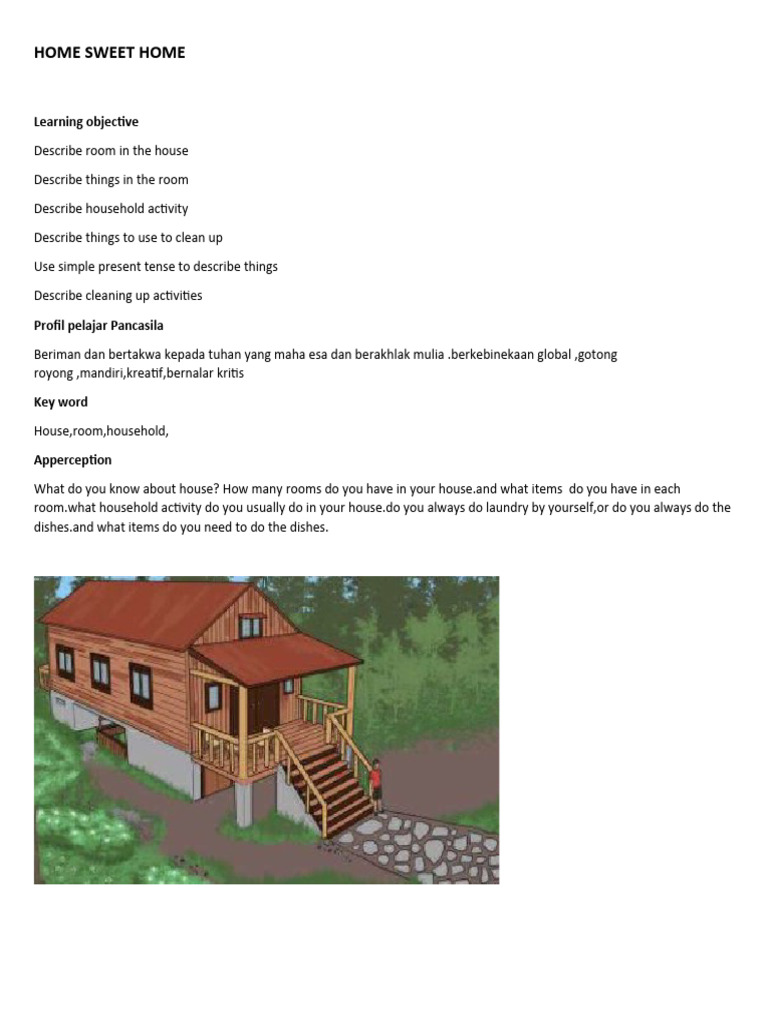 HOME SWEET HOME

Learning objective

Describe room in the house

Describe things in the room

Describe household activity

Describe things to use to clean up

Use simple present tense to describe things

Describe cleaning up activities

Profil pelajar Pancasila

Beriman dan bertakwa kepada tuhan yang maha esa dan berakhlak mulia .berkebinekaan global ,gotong royong ,mandiri,kreatif,bernalar kritis

Key word

House,room,household,

Apperception

What do you know about house? How many rooms do you have in your house.and what items do you have in each room.what household activity do you usually do in your house.do you always do laundry by yourself,or do you always do the dishes.and what items do you need to do the dishes.